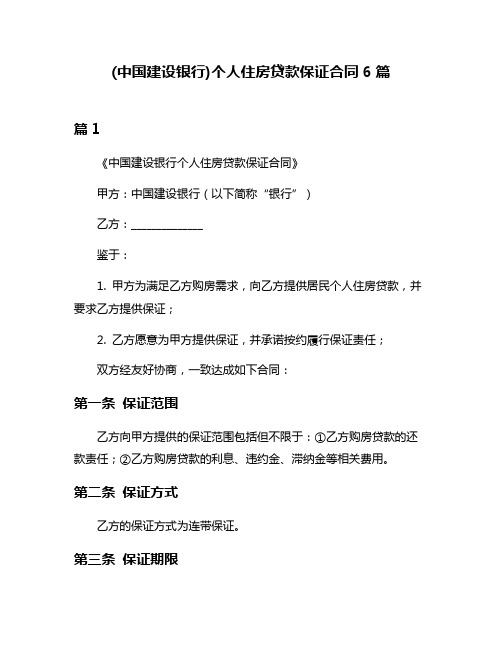 (中国建设银行)个人住房贷款保证合同 6 篇

篇 1

《中国建设银行个人住房贷款保证合同》

甲方：中国建设银行（以下简称“银行”）

乙方：______________

鉴于：

1. 甲方为满足乙方购房需求，向乙方提供居民个人住房贷款，并要求乙方提供保证；

2. 乙方愿意为甲方提供保证，并承诺按约履行保证责任；

双方经友好协商，一致达成如下合同：

第一条 保证范围

乙方向甲方提供的保证范围包括但不限于：①乙方购房贷款的还款责任；②乙方购房贷款的利息、违约金、滞纳金等相关费用。

第二条 保证方式

乙方的保证方式为连带保证。

第三条 保证期限